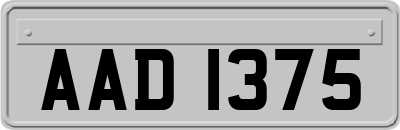 AAD 1375